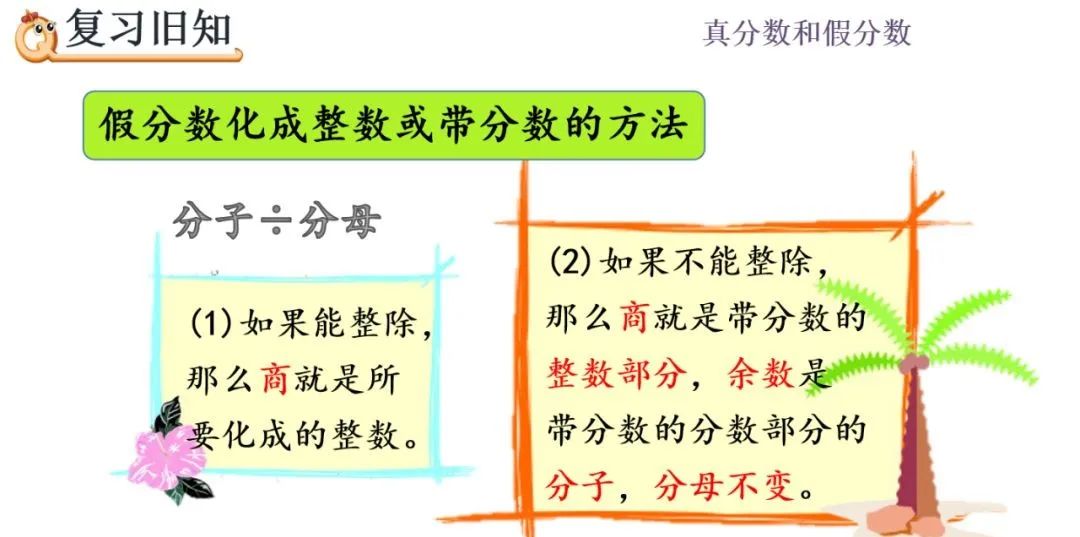 复习旧知

真分数和假分数

假分数化成整数或带分数的方法

分子÷分母

(1)如果能整除，那么商就是所要化成的整数。

(2)如果不能整除，那么商就是带分数的整数部分，余数是带分数的分数部分的分子，分母不变。